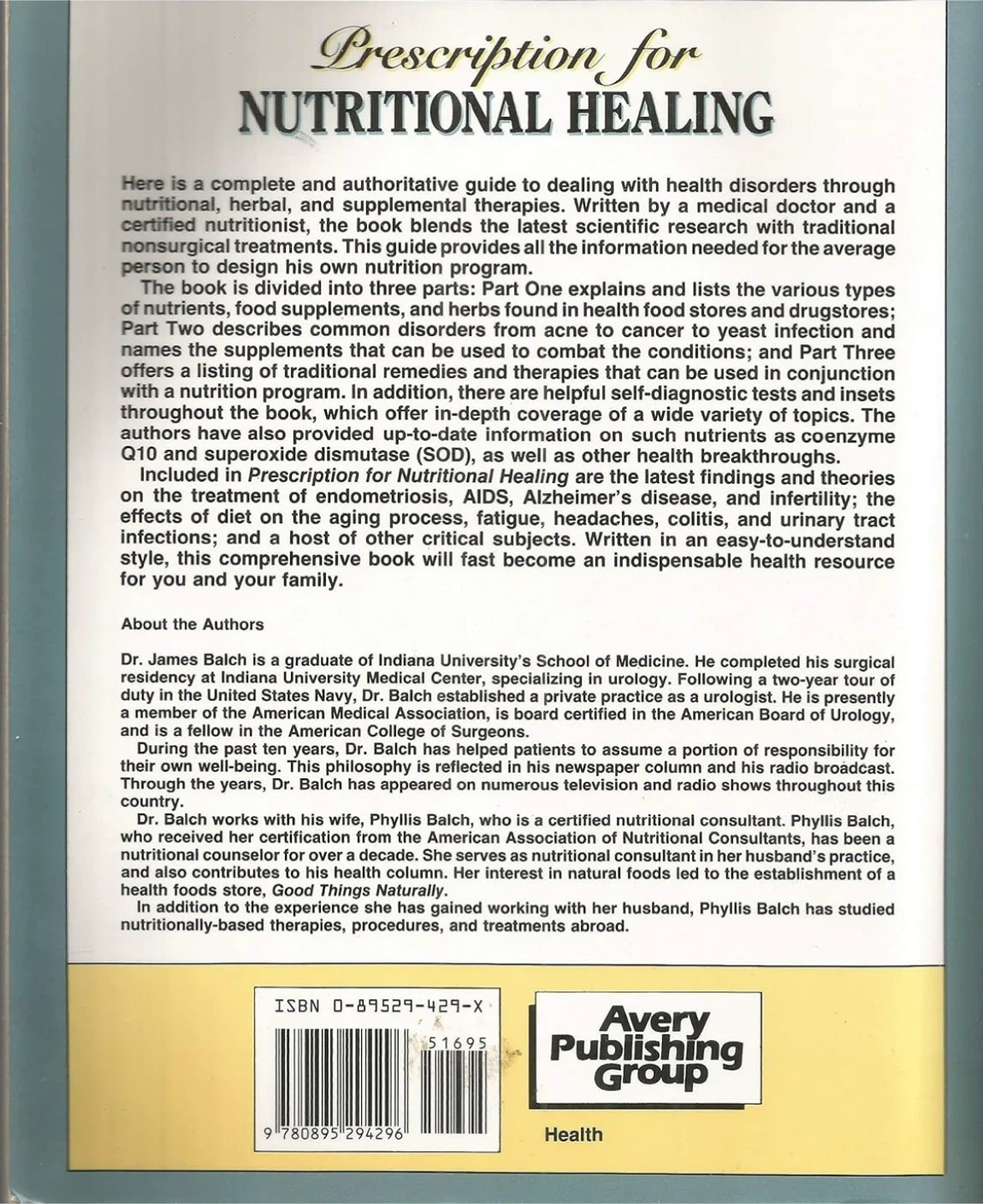 Prescription for
NUTRITIONAL HEALING

Here is a complete and authoritative guide to dealing with health disorders through nutritional, herbal, and supplemental therapies. Written by a medical doctor and a certified nutritionist, the book blends the latest scientific research with traditional nonsurgical treatments. This guide provides all the information needed for the average person to design his own nutrition program.

The book is divided into three parts: Part One explains and lists the various types of nutrients, food supplements, and herbs found in health food stores and drugstores; Part Two describes common disorders from acne to cancer to yeast infection and names the supplements that can be used to combat the conditions; and Part Three offers a listing of traditional remedies and therapies that can be used in conjunction with a nutrition program. In addition, there are helpful self-diagnostic tests and insets throughout the book, which offer in-depth coverage of a wide variety of topics. The authors have also provided up-to-date information on such nutrients as coenzyme Q10 and superoxide dismutase (SOD), as well as other health breakthroughs.

Included in Prescription for Nutritional Healing are the latest findings and theories on the treatment of endometriosis, AIDS, Alzheimer's disease, and infertility; the effects of diet on the aging process, fatigue, headaches, colitis, and urinary tract infections; and a host of other critical subjects. Written in an easy-to-understand style, this comprehensive book will fast become an indispensable health resource for you and your family.

About the Authors

Dr. James Balch is a graduate of Indiana University's School of Medicine. He completed his surgical residency at Indiana University Medical Center, specializing in urology. Following a two-year tour of duty in the United States Navy, Dr. Balch established a private practice as a urologist. He is presently a member of the American Medical Association, is board certified in the American Board of Urology, and is a fellow in the American College of Surgeons.

During the past ten years, Dr. Balch has helped patients to assume a portion of responsibility for their own well-being. This philosophy is reflected in his newspaper column and his radio broadcast. Through the years, Dr. Balch has appeared on numerous television and radio shows throughout this country.

Dr. Balch works with his wife, Phyllis Balch, who is a certified nutritional consultant. Phyllis Balch, who received her certification from the American Association of Nutritional Consultants, has been a nutritional counselor for over a decade. She serves as nutritional consultant in her husband's practice, and also contributes to his health column. Her interest in natural foods led to the establishment of a health foods store, Good Things Naturally.

In addition to the experience she has gained working with her husband, Phyllis Balch has studied nutritionally-based therapies, procedures, and treatments abroad.

ISBN 0-89529-429-X

51695

9 780895 294296

Avery Publishing Group

Health